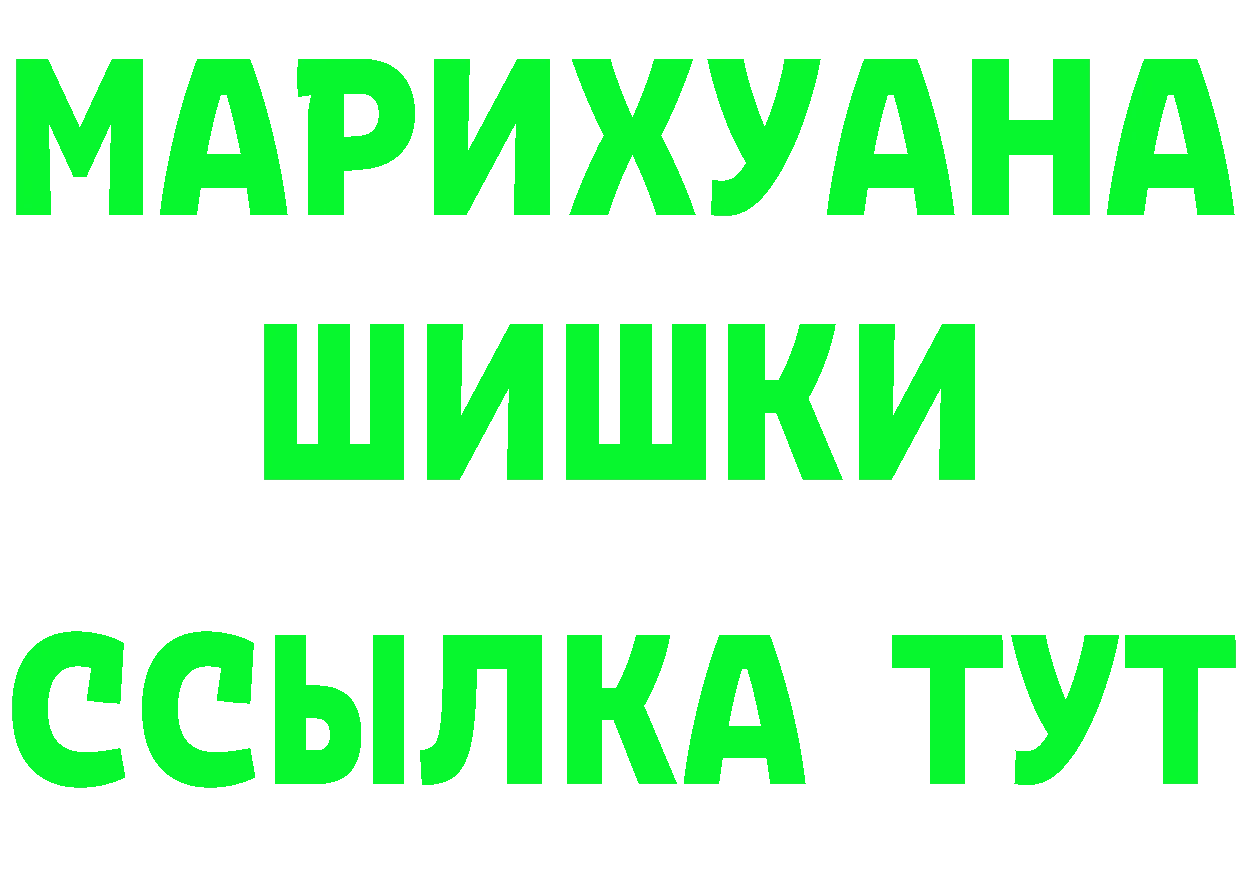 МАРИХУАНА
ШИШКИ
ССЫЛКА ТУТ